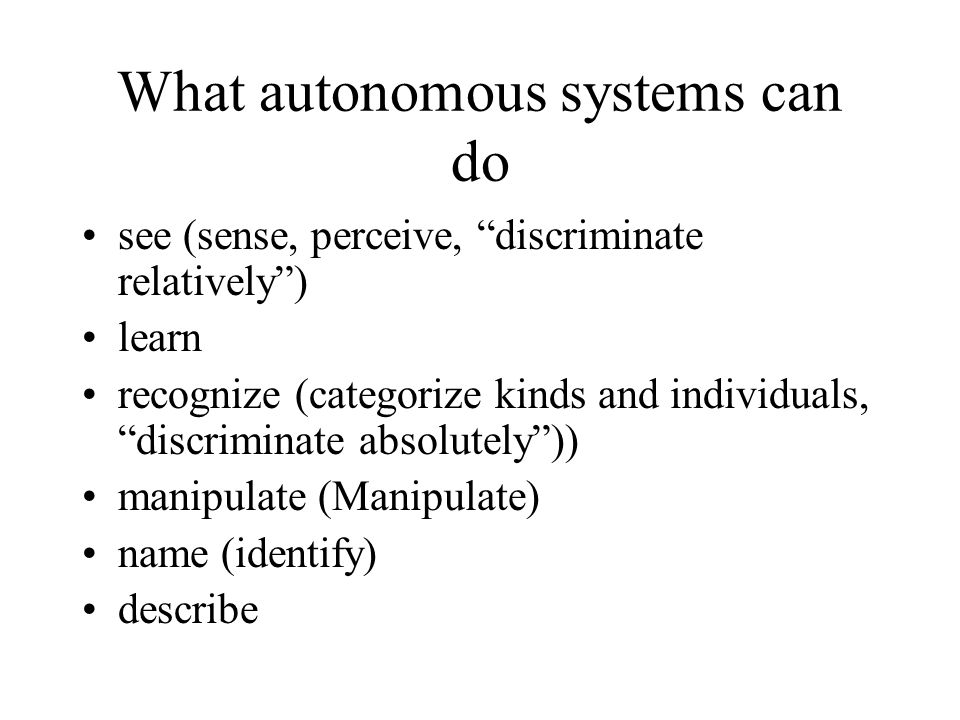 What autonomous systems can do

• see (sense, perceive, “discriminate relatively”)
• learn
• recognize (categorize kinds and individuals, “discriminate absolutely”))
• manipulate (Manipulate)
• name (identify)
• describe